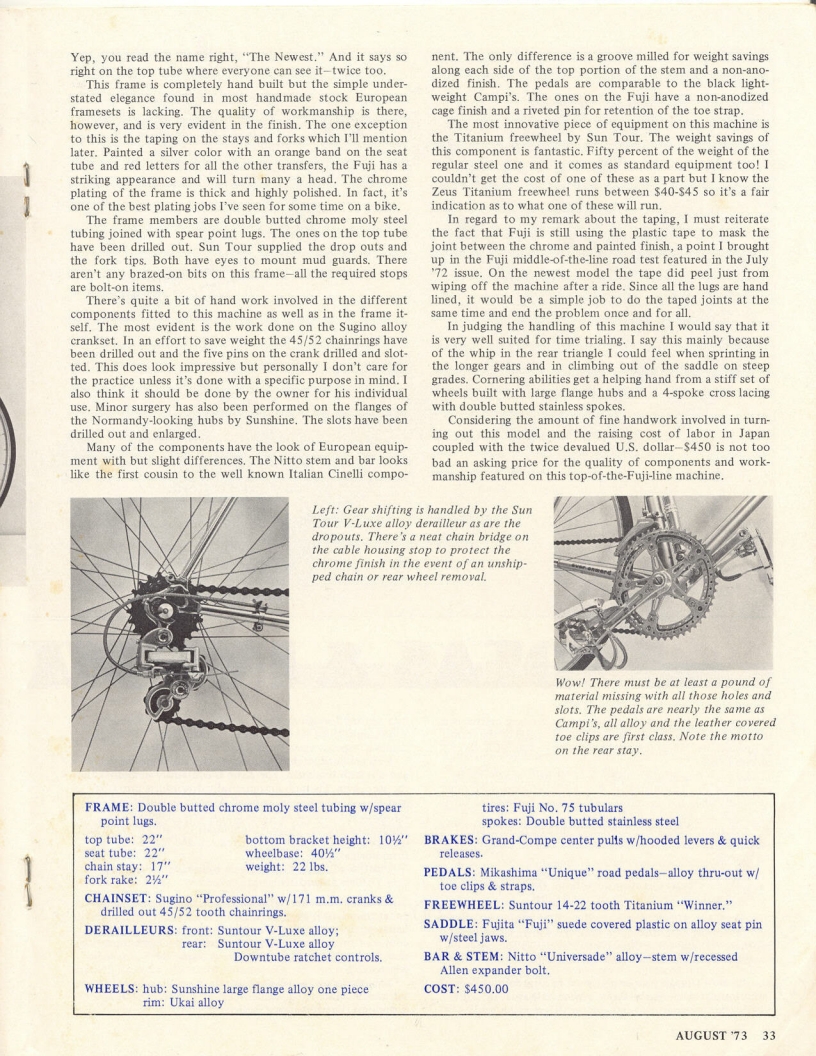 Yep, you read the name right, "The Newest." And it says so right on the top tube where everyone can see it—twice too.

This frame is completely hand built but the simple understated elegance found in most handmade stock European framesets is lacking. The quality of workmanship is there, however, and is very evident in the finish. The one exception to this is the taping on the stays and forks which I'll mention later. Painted a silver color with an orange band on the seat tube and red letters for all the other transfers, the Fuji has a striking appearance and will turn many a head. The chrome plating of the frame is thick and highly polished. In fact, it's one of the best plating jobs I've seen for some time on a bike.

The frame members are double butted chrome moly steel tubing joined with spear point lugs. The ones on the top tube have been drilled out. Sun Tour supplied the drop outs and the fork tips. Both have eyes to mount mud guards. There aren't any brazed-on bits on this frame—all the required stops are bolt-on items.

There's quite a bit of hand work involved in the different components fitted to this machine as well as in the frame itself. The most evident is the work done on the Sugino alloy crankset. In an effort to save weight the 45/52 chainrings have been drilled out and the five pins on the crank drilled and slotted. This does look impressive but personally I don't care for the practice unless it's done with a specific purpose in mind. I also think it should be done by the owner for his individual use. Minor surgery has also been performed on the flanges of the Normandy-looking hubs by Sunshine. The slots have been drilled out and enlarged.

Many of the components have the look of European equipment with but slight differences. The Nitto stem and bar looks like the first cousin to the well known Italian Cinelli component. The only difference is a groove milled for weight savings along each side of the top portion of the stem and a non-anodized finish. The pedals are comparable to the black lightweight Campi's. The ones on the Fuji have a non-anodized cage finish and a riveted pin for retention of the toe strap.

The most innovative piece of equipment on this machine is the Titanium freewheel by Sun Tour. The weight savings of this component is fantastic. Fifty percent of the weight of the regular steel one and it comes as standard equipment too! I couldn't get the cost of one of these as a part but I know the Zeus Titanium freewheel runs between $40-$45 so it's a fair indication as to what one of these will run.

In regard to my remark about the taping, I must reiterate the fact that Fuji is still using the plastic tape to mask the joint between the chrome and painted finish, a point I brought up in the Fuji middle-of-the-line road test featured in the July '72 issue. On the newest model the tape did peel just from wiping off the machine after a ride. Since all the lugs are hand lined, it would be a simple job to do the taped joints at the same time and end the problem once and for all.

In judging the handling of this machine I would say that it is very well suited for time trialing. I say this mainly because of the whip in the rear triangle I could feel when sprinting in the longer gears and in climbing out of the saddle on steep grades. Cornering abilities get a helping hand from a stiff set of wheels built with large flange hubs and a 4-spoke cross lacing with double butted stainless spokes.

Considering the amount of fine handwork involved in turning out this model and the raising cost of labor in Japan coupled with the twice devalued U.S. dollar—$450 is not too bad an asking price for the quality of components and workmanship featured on this top-of-the-Fuji-line machine.

Left: Gear shifting is handled by the Sun Tour V-Luxe alloy derailleur as are the dropouts. There's a neat chain bridge on the cable housing stop to protect the chrome finish in the event of an unshipped chain or rear wheel removal.

Wow! There must be at least a pound of material missing with all those holes and slots. The pedals are nearly the same as Campi's, all alloy and the leather covered toe clips are first class. Note the motto on the rear stay.

FRAME: Double butted chrome moly steel tubing w/spear point lugs.
top tube: 22"
seat tube: 22"
chain stay: 17"
fork rake: 2½"
bottom bracket height: 10½"
wheelbase: 40½"
weight: 22 lbs.
CHAINSET: Sugino "Professional" w/171 m.m. cranks & drilled out 45/52 tooth chainrings.
DERAILLEURS: front: Suntour V-Luxe alloy;
rear: Suntour V-Luxe alloy
Downtube ratchet controls.
WHEELS: hub: Sunshine large flange alloy one piece
rim: Ukai alloy
tires: Fuji No. 75 tubulars
spokes: Double butted stainless steel
BRAKES: Grand-Compe center pulls w/hooded levers & quick releases.
PEDALS: Mikashima "Unique" road pedals—alloy thru-out w/ toe clips & straps.
FREEWHEEL: Suntour 14-22 tooth Titanium "Winner."
SADDLE: Fujita "Fuji" suede covered plastic on alloy seat pin w/steel jaws.
BAR & STEM: Nitto "Universade" alloy—stem w/recessed Allen expander bolt.
COST: $450.00

AUGUST '73 33